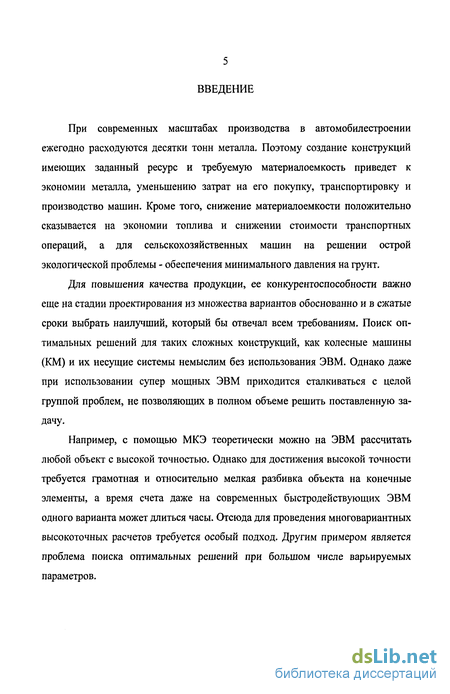 5

ВВЕДЕНИЕ

При современных масштабах производства в автомобилестроении ежегодно расходуются десятки тонн металла. Поэтому создание конструкций имеющих заданный ресурс и требуемую материалоемкость приведет к экономии металла, уменьшению затрат на его покупку, транспортировку и производство машин. Кроме того, снижение материалоемкости положительно сказывается на экономии топлива и снижении стоимости транспортных операций, а для сельскохозяйственных машин на решении острой экологической проблемы - обеспечения минимального давления на грунт.

Для повышения качества продукции, ее конкурентоспособности важно еще на стадии проектирования из множества вариантов обоснованно и в сжатые сроки выбрать наилучший, который бы отвечал всем требованиям. Поиск оптимальных решений для таких сложных конструкций, как колесные машины (КМ) и их несущие системы немыслим без использования ЭВМ. Однако даже при использовании супер мощных ЭВМ приходится сталкиваться с целой группой проблем, не позволяющих в полном объеме решить поставленную задачу.

Например, с помощью МКЭ теоретически можно на ЭВМ рассчитать любой объект с высокой точностью. Однако для достижения высокой точности требуется грамотная и относительно мелкая разбивка объекта на конечные элементы, а время счета даже на современных быстродействующих ЭВМ одного варианта может длиться часы. Отсюда для проведения многовариантных высокоточных расчетов требуется особый подход. Другим примером является проблема поиска оптимальных решений при большом числе варьируемых параметров.

dsLib.net
библиотека диссертаций